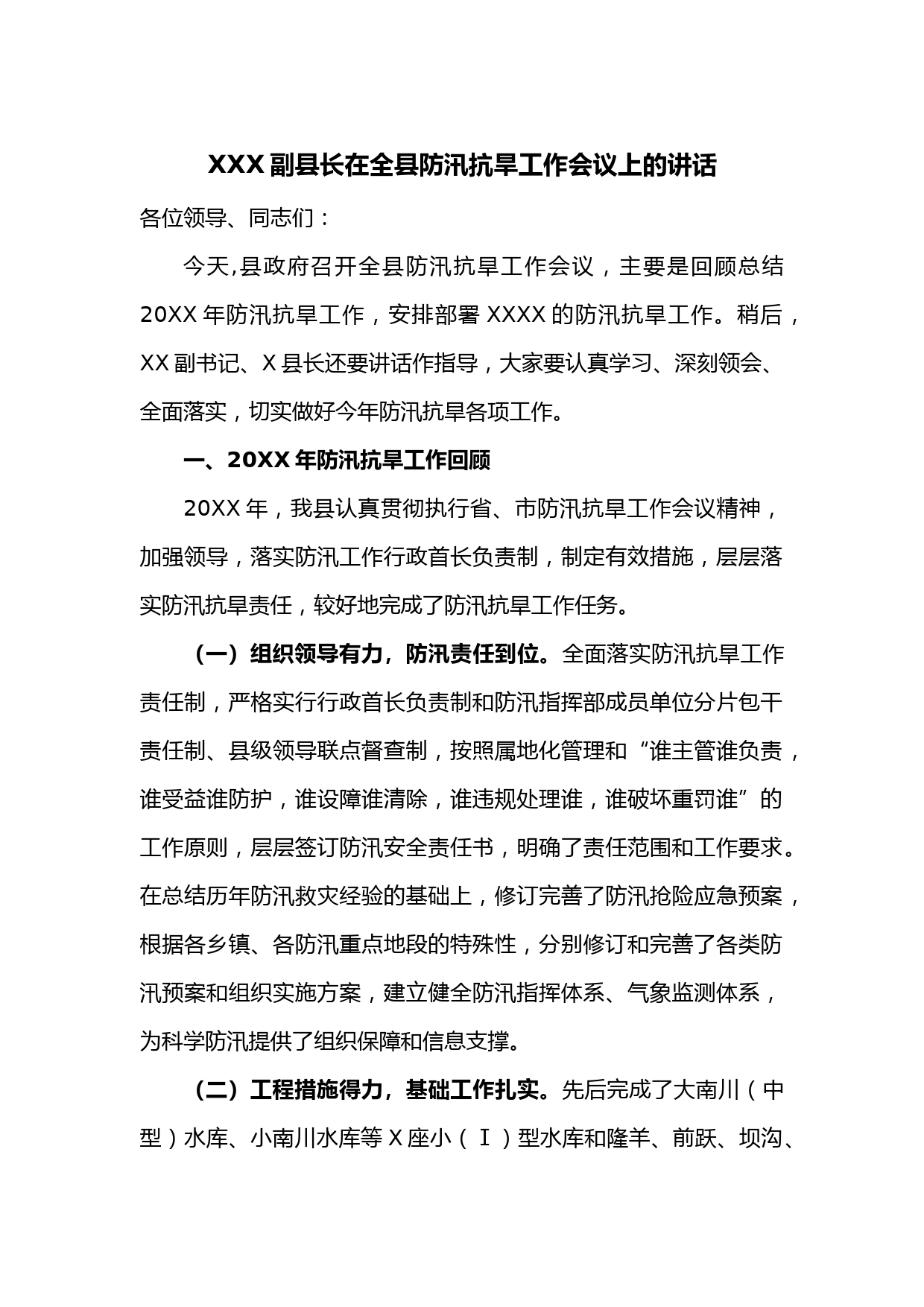 XXX 副县长在全县防汛抗旱工作会议上的讲话

各位领导、同志们：

今天,县政府召开全县防汛抗旱工作会议，主要是回顾总结 20XX 年防汛抗旱工作，安排部署 XXXX 的防汛抗旱工作。稍后，XX 副书记、X 县长还要讲话作指导，大家要认真学习、深刻领会、全面落实，切实做好今年防汛抗旱各项工作。

一、20XX 年防汛抗旱工作回顾

20XX 年，我县认真贯彻执行省、市防汛抗旱工作会议精神，加强领导，落实防汛工作行政首长负责制，制定有效措施，层层落实防汛抗旱责任，较好地完成了防汛抗旱工作任务。

（一）组织领导有力，防汛责任到位。全面落实防汛抗旱工作责任制，严格实行行政首长负责制和防汛指挥部成员单位分片包干责任制、县级领导联点督查制，按照属地化管理和“谁主管谁负责，谁受益谁防护，谁设障谁清除，谁违规处理谁，谁破坏重罚谁”的工作原则，层层签订防汛安全责任书，明确了责任范围和工作要求。在总结历年防汛救灾经验的基础上，修订完善了防汛抢险应急预案，根据各乡镇、各防汛重点地段的特殊性，分别修订和完善了各类防汛预案和组织实施方案，建立健全防汛指挥体系、气象监测体系，为科学防汛提供了组织保障和信息支撑。

（二）工程措施得力，基础工作扎实。先后完成了大南川（中型）水库、小南川水库等 X 座小（Ⅰ）型水库和隆羊、前跃、坝沟、